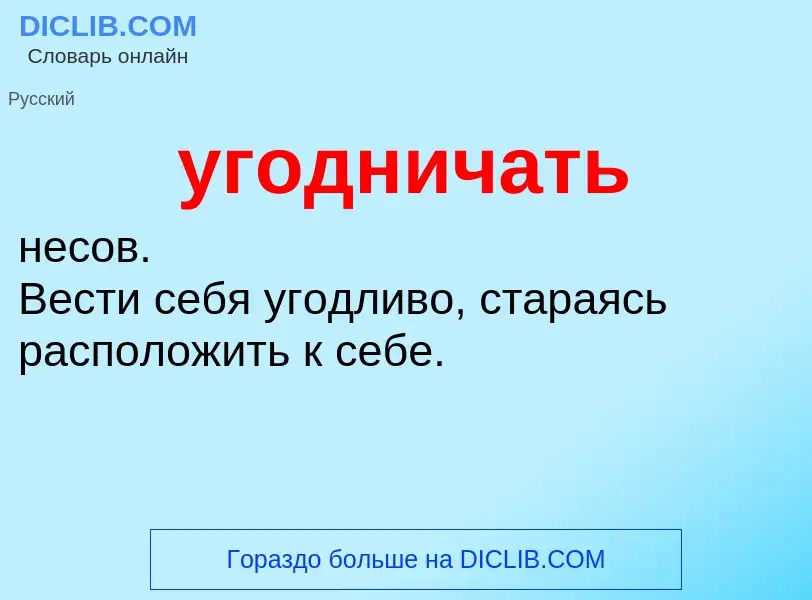 DICLIB.COM
Словарь онлайн

Русский

угодничать

несов.
Вести себя угодливо, стараясь расположить к себе.

Гораздо больше на DICLIB.COM